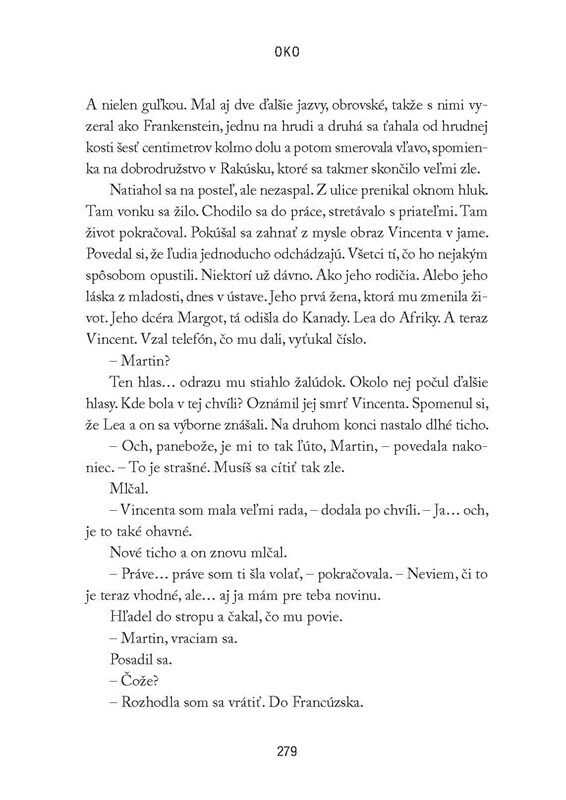 OKO

A nielen guľkou. Mal aj dve ďalšie jazvy, obrovské, takže s nimi vyzeral ako Frankenstein, jednu na hrudi a druhá sa ťahala od hrudnej kosti šesť centimetrov kolmo dolu a potom smerovala vľavo, spomienka na dobrodružstvo v Rakúsku, ktoré sa takmer skončilo veľmi zle.

Natiahol sa na posteľ, ale nezaspal. Z ulice prenikal oknom hluk. Tam vonku sa žilo. Chodilo sa do práce, stretávalo s priateľmi. Tam život pokračoval. Pokúšal sa zahnať z mysle obraz Vincenta v jame. Povedal si, že ľudia jednoducho odchádzajú. Všetci tí, čo ho nejakým spôsobom opustili. Niektorí už dávno. Ako jeho rodičia. Alebo jeho láska z mladosti, dnes v ústave. Jeho prvá žena, ktorá mu zmenila život. Jeho dcéra Margot, tá odišla do Kanady. Lea do Afriky. A teraz Vincent. Vzal telefón, čo mu dali, vyťukal číslo.

– Martin?

Ten hlas… odrazu mu stiahlo žalúdok. Okolo nej počul ďalšie hlasy. Kde bola v tej chvíli? Oznámil jej smrť Vincenta. Spomenul si, že Lea a on sa výborne znášali. Na druhom konci nastalo dlhé ticho.

– Och, panebože, je mi to tak ľúto, Martin, – povedala nakoniec. – To je strašné. Musíš sa cítiť tak zle.

Mlčal.

– Vincenta som mala veľmi rada, – dodala po chvíli. – Ja… och, je to také ohavné.

Nové ticho a on znovu mlčal.

– Práve… práve som ti šla volať, – pokračovala. – Neviem, či to je teraz vhodné, ale… aj ja mám pre teba novinu.

Hľadel do stropu a čakal, čo mu povie.

– Martin, vraciam sa.

Posadil sa.

– Čože?

– Rozhodla som sa vrátiť. Do Francúzska.

279